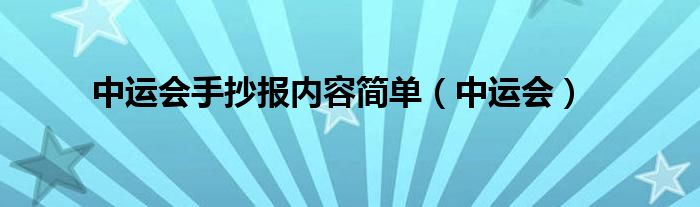 中运会手抄报内容简单（中运会）